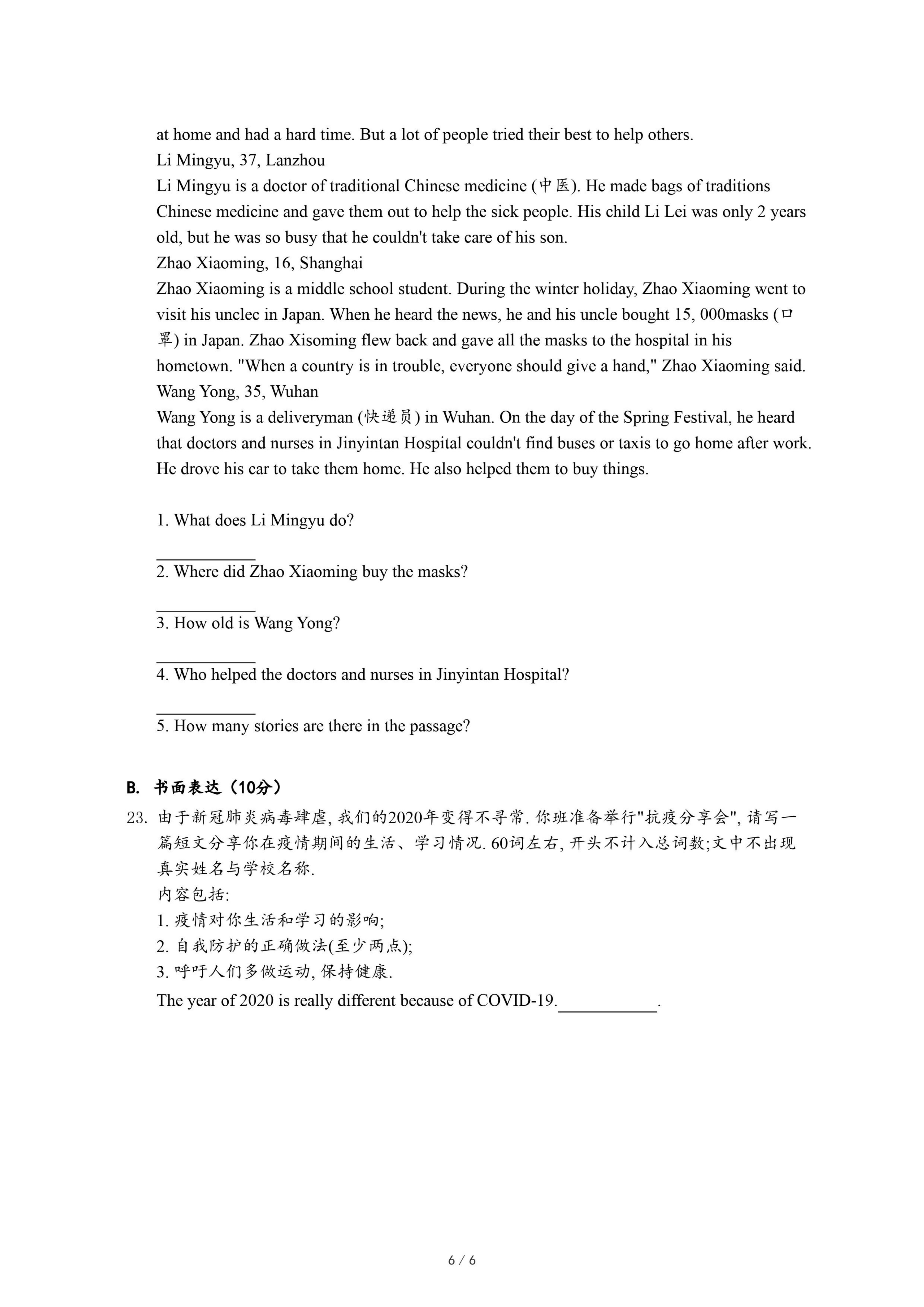 at home and had a hard time. But a lot of people tried their best to help others.

Li Mingyu, 37, Lanzhou

Li Mingyu is a doctor of traditional Chinese medicine (中医). He made bags of traditions Chinese medicine and gave them out to help the sick people. His child Li Lei was only 2 years old, but he was so busy that he couldn't take care of his son.

Zhao Xiaoming, 16, Shanghai

Zhao Xiaoming is a middle school student. During the winter holiday, Zhao Xiaoming went to visit his unclec in Japan. When he heard the news, he and his uncle bought 15, 000masks (口罩) in Japan. Zhao Xisoming flew back and gave all the masks to the hospital in his hometown. "When a country is in trouble, everyone should give a hand," Zhao Xiaoming said.

Wang Yong, 35, Wuhan

Wang Yong is a deliveryman (快递员) in Wuhan. On the day of the Spring Festival, he heard that doctors and nurses in Jinyintan Hospital couldn't find buses or taxis to go home after work. He drove his car to take them home. He also helped them to buy things.

1. What does Li Mingyu do?

___________

2. Where did Zhao Xiaoming buy the masks?

___________

3. How old is Wang Yong?

___________

4. Who helped the doctors and nurses in Jinyintan Hospital?

___________

5. How many stories are there in the passage?

B. 书面表达（10分）

23. 由于新冠肺炎病毒肆虐, 我们的2020年变得不寻常. 你班准备举行"抗疫分享会", 请写一篇短文分享你在疫情期间的生活、学习情况. 60词左右, 开头不计入总词数;文中不出现真实姓名与学校名称.

内容包括:

1. 疫情对你生活和学习的影响;

2. 自我防护的正确做法(至少两点);

3. 呼吁人们多做运动, 保持健康.

The year of 2020 is really different because of COVID-19.___________.

6 / 6